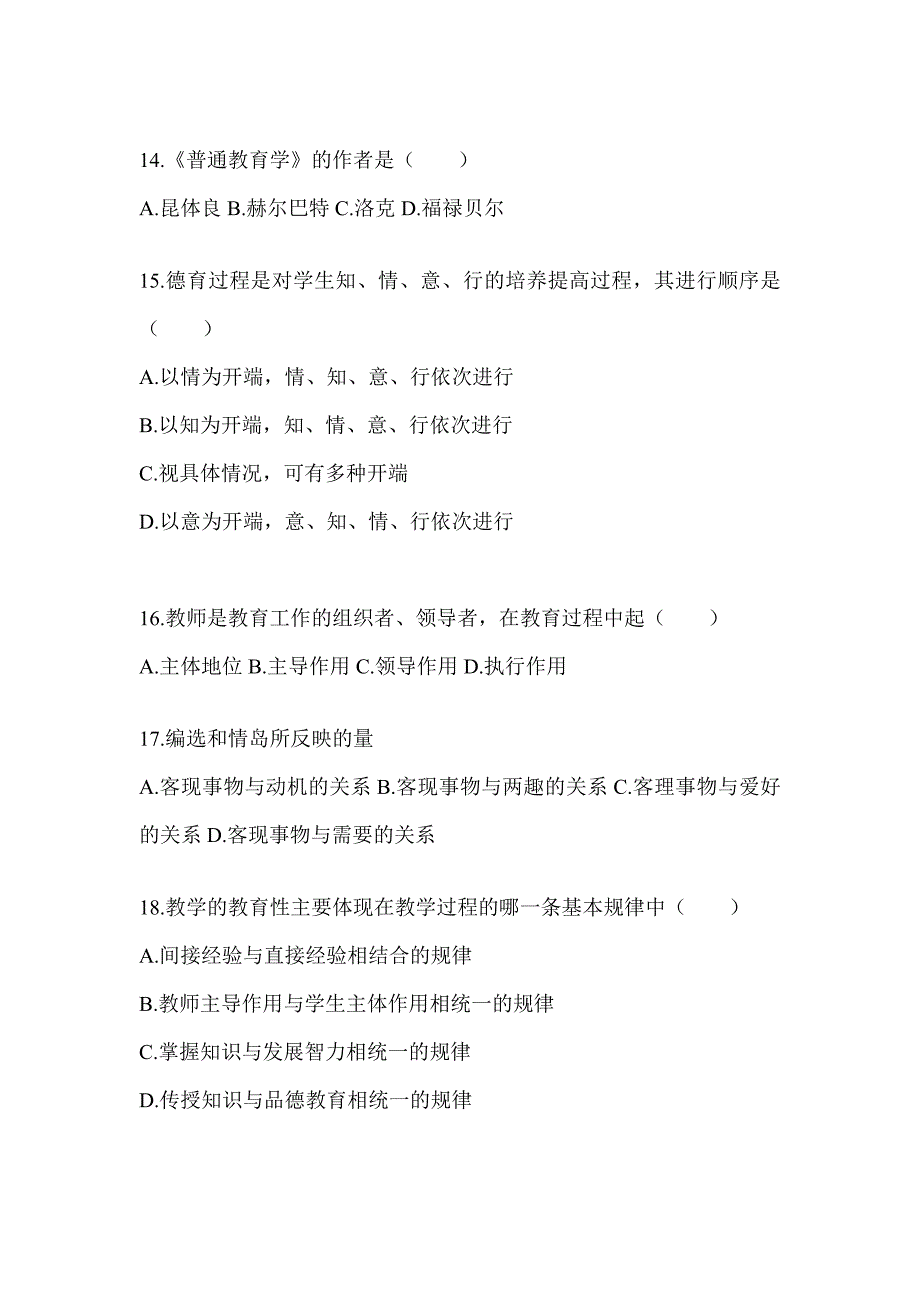 14.《普通教育学》的作者是（　　）

A.昆体良 B.赫尔巴特 C.洛克 D.福禄贝尔

15.德育过程是对学生知、情、意、行的培养提高过程，其进行顺序是（　　）

A.以情为开端，情、知、意、行依次进行

B.以知为开端，知、情、意、行依次进行

C.视具体情况，可有多种开端

D.以意为开端，意、知、情、行依次进行

16.教师是教育工作的组织者、领导者，在教育过程中起（　　）

A.主体地位 B.主导作用 C.领导作用 D.执行作用

17.编选和情岛所反映的量

A.客现事物与动机的关系 B.客现事物与两趣的关系 C.客理事物与爱好的关系 D.客现事物与需要的关系

18.教学的教育性主要体现在教学过程的哪一条基本规律中（　　）

A.间接经验与直接经验相结合的规律

B.教师主导作用与学生主体作用相统一的规律

C.掌握知识与发展智力相统一的规律

D.传授知识与品德教育相统一的规律